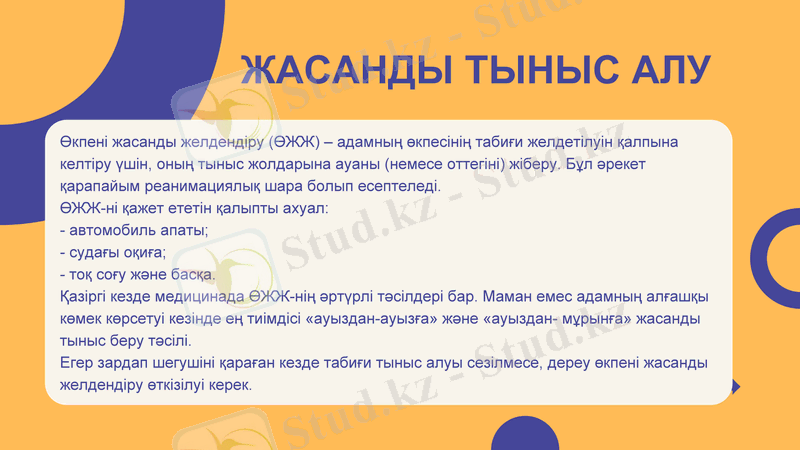 ЖАСАНДЫ ТЫНЫС АЛУ

Өкпені жасанды желдендіру (ӨЖЖ) – адамның өкпесінің табиғи желдетілуін қалпына келтіру үшін, оның тыныс жолдарына ауаны (немесе оттегіні) жіберу. Бұл әрекет қарапайым реанимациялық шара болып есептеледі.
ӨЖЖ-ні қажет ететін қалыпты ахуал:
- автомобиль апаты;
- судағы оқиға;
- тоқ соғу және басқа.
Қазіргі кезде медицинада ӨЖЖ-нің әртүрлі тәсілдері бар. Маман емес адамның алғашқы көмек көрсетуі кезінде ең тиімдісі «ауыздан-ауызға» және «ауыздан- мұрынға» жасанды тыныс беру тәсілі.
Егер зардап шегушіні қараған кезде табиғи тыныс алуы сезілмесе, дереу өкпені жасанды желдендіру өткізілуі керек.

Stud.kz - Stud.kz